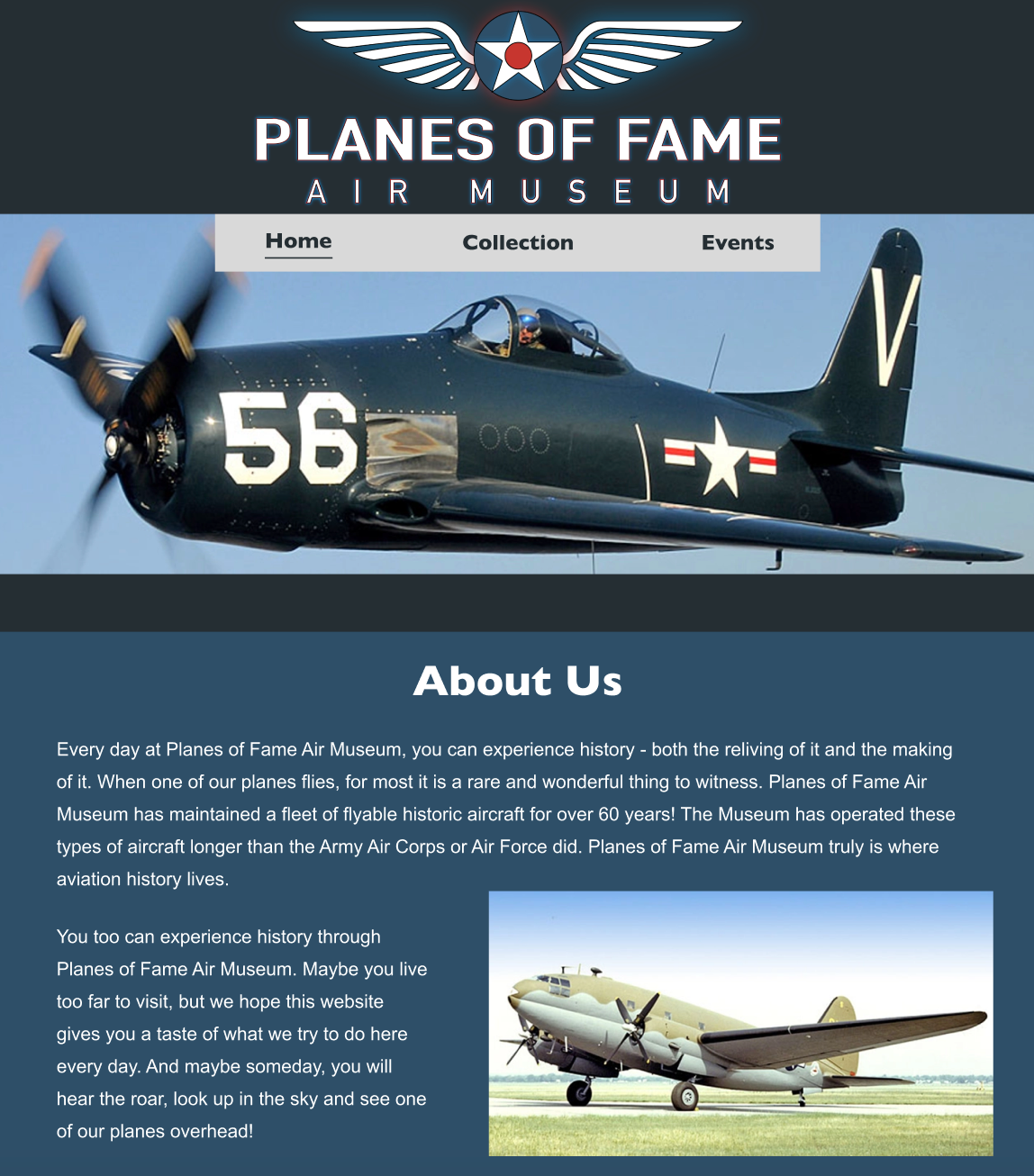 PLANES OF FAME
AIR MUSEUM

Home Collection Events

56

V

About Us

Every day at Planes of Fame Air Museum, you can experience history - both the reliving of it and the making of it. When one of our planes flies, for most it is a rare and wonderful thing to witness. Planes of Fame Air Museum has maintained a fleet of flyable historic aircraft for over 60 years! The Museum has operated these types of aircraft longer than the Army Air Corps or Air Force did. Planes of Fame Air Museum truly is where aviation history lives.

You too can experience history through Planes of Fame Air Museum. Maybe you live too far to visit, but we hope this website gives you a taste of what we try to do here every day. And maybe someday, you will hear the roar, look up in the sky and see one of our planes overhead!